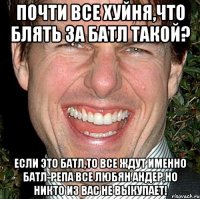 ПОЧТИ ВСЕ ХУЙНЯ,ЧТО БЛЯТЬ ЗА БАТЛ ТАКОЙ?

ЕСЛИ ЭТО БАТЛ,ТО ВСЕ ЖДУТ ИМЕННО БАТЛ-РЕПА ВСЕ ЛЮБЯН АНДЕР,НО НИКТО ИЗ ВАС НЕ ВЫКУПАЕТ!

risovach.ru